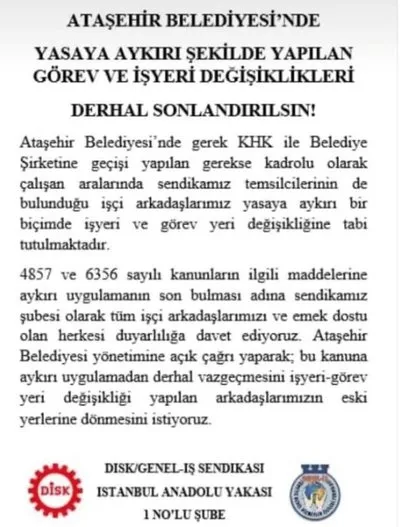 ATAŞEHİR BELEDİYESİ'NDE

YASAYA AYKIRI ŞEKİLDE YAPILAN GÖREV VE İŞYERİ DEĞİŞİKLİKLERİ

DERHAL SONLANDIRILSIN!

Ataşehir Belediyesi'nde gerek KHK ile Belediye Şirketine geçişi yapılan gerekse kadrolu olarak çalışan aralarında sendikamız temsilcilerinin de bulunduğu işçi arkadaşlarımız yasaya aykırı bir biçimde işyeri ve görev yeri değişikliğine tabi tutulmaktadır.

4857 ve 6356 sayılı kanunların ilgili maddelerine aykırı uygulamanın son bulması adına sendikamız şubesi olarak tüm işçi arkadaşlarımızı ve emek dostu olan herkesi duyarlılığa davet ediyoruz. Ataşehir Belediyesi yönetimine açık çağrı yaparak; bu kanuna aykırı uygulamadan derhal vazgeçmesini işyeri-görev yeri değişikliği yapılan arkadaşlarımızın eski yerlerine dönmesini istiyoruz.

DİSK

DISK/GENEL-IŞ SENDIKASI
ISTANBUL ANADOLU YAKASI
1 NO'LU ŞUBE